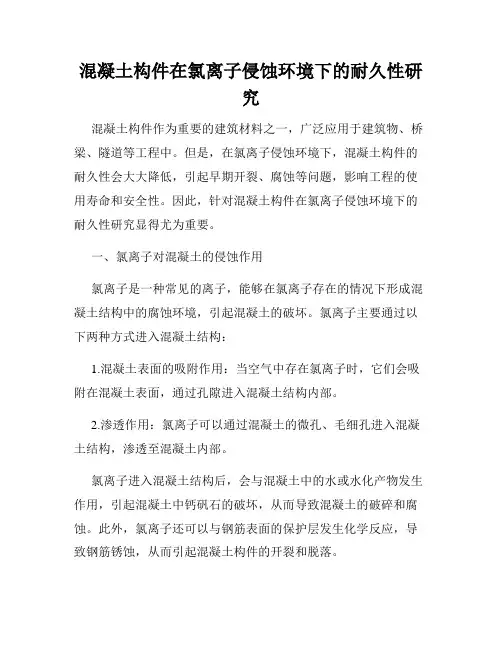 混凝土构件在氯离子侵蚀环境下的耐久性研究

混凝土构件作为重要的建筑材料之一，广泛应用于建筑物、桥梁、隧道等工程中。但是，在氯离子侵蚀环境下，混凝土构件的耐久性会大大降低，引起早期开裂、腐蚀等问题，影响工程的使用寿命和安全性。因此，针对混凝土构件在氯离子侵蚀环境下的耐久性研究显得尤为重要。

一、氯离子对混凝土的侵蚀作用

氯离子是一种常见的离子，能够在氯离子存在的情况下形成混凝土结构中的腐蚀环境，引起混凝土的破坏。氯离子主要通过以下两种方式进入混凝土结构：

1.混凝土表面的吸附作用：当空气中存在氯离子时，它们会吸附在混凝土表面，通过孔隙进入混凝土结构内部。

2.渗透作用：氯离子可以通过混凝土的微孔、毛细孔进入混凝土结构，渗透至混凝土内部。

氯离子进入混凝土结构后，会与混凝土中的水或水化产物发生作用，引起混凝土中钙矾石的破坏，从而导致混凝土的破碎和腐蚀。此外，氯离子还可以与钢筋表面的保护层发生化学反应，导致钢筋锈蚀，从而引起混凝土构件的开裂和脱落。